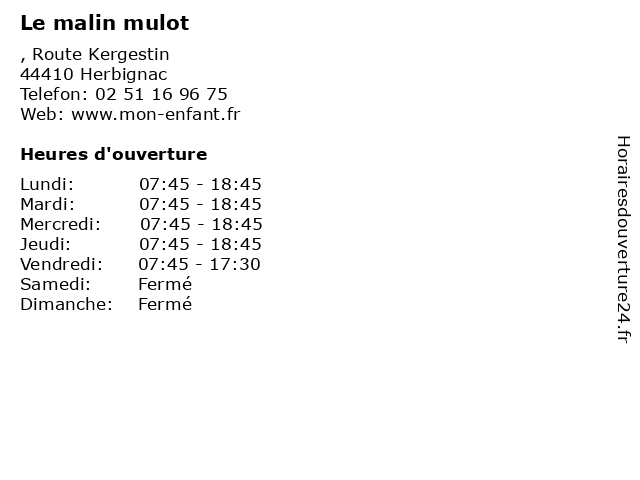 Le malin mulot

, Route Kergestin
44410 Herbignac
Telefon: 02 51 16 96 75
Web: www.mon-enfant.fr

Heures d'ouverture

| Lundi: | 07:45 - 18:45 |
|---|---|
| Mardi: | 07:45 - 18:45 |
| Mercredi: | 07:45 - 18:45 |
| Jeudi: | 07:45 - 18:45 |
| Vendredi: | 07:45 - 17:30 |
| Samedi: | Fermé |
| Dimanche: | Fermé |

Horairesdouverture24.fr